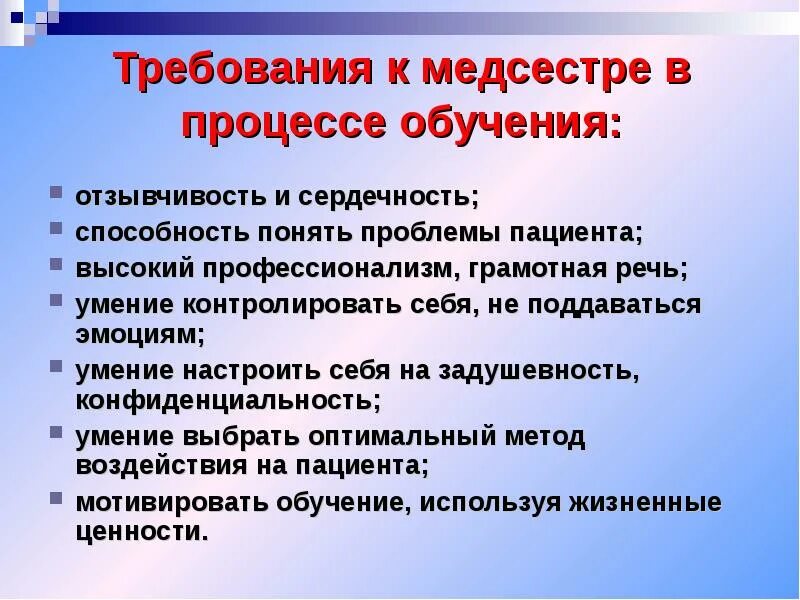 Требования к медсестре в процессе обучения:

- отзывчивость и сердечность;
- способность понять проблемы пациента;
- высокий профессионализм, грамотная речь;
- умение контролировать себя, не поддаваться эмоциям;
- умение настроить себя на задушевность, конфиденциальность;
- умение выбрать оптимальный метод воздействия на пациента;
- мотивировать обучение, используя жизненные ценности.